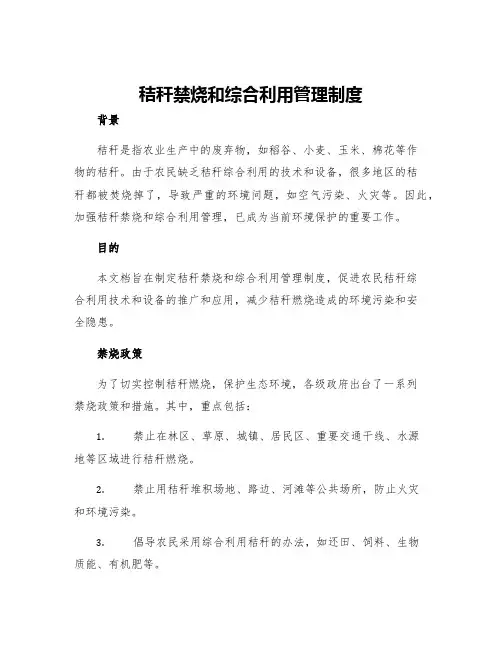 秸秆禁烧和综合利用管理制度

背景

秸秆是指农业生产中的废弃物，如稻谷、小麦、玉米、棉花等作物的秸秆。由于农民缺乏秸秆综合利用的技术和设备，很多地区的秸秆都被焚烧掉了，导致严重的环境问题，如空气污染、火灾等。因此，加强秸秆禁烧和综合利用管理，已成为当前环境保护的重要工作。

目的

本文档旨在制定秸秆禁烧和综合利用管理制度，促进农民秸秆综合利用技术和设备的推广和应用，减少秸秆燃烧造成的环境污染和安全隐患。

禁烧政策

为了切实控制秸秆燃烧，保护生态环境，各级政府出台了一系列禁烧政策和措施。其中，重点包括：

1. 禁止在林区、草原、城镇、居民区、重要交通干线、水源地等区域进行秸秆燃烧。

2. 禁止用秸秆堆积场地、路边、河滩等公共场所，防止火灾和环境污染。

3. 倡导农民采用综合利用秸秆的办法，如还田、饲料、生物质能、有机肥等。